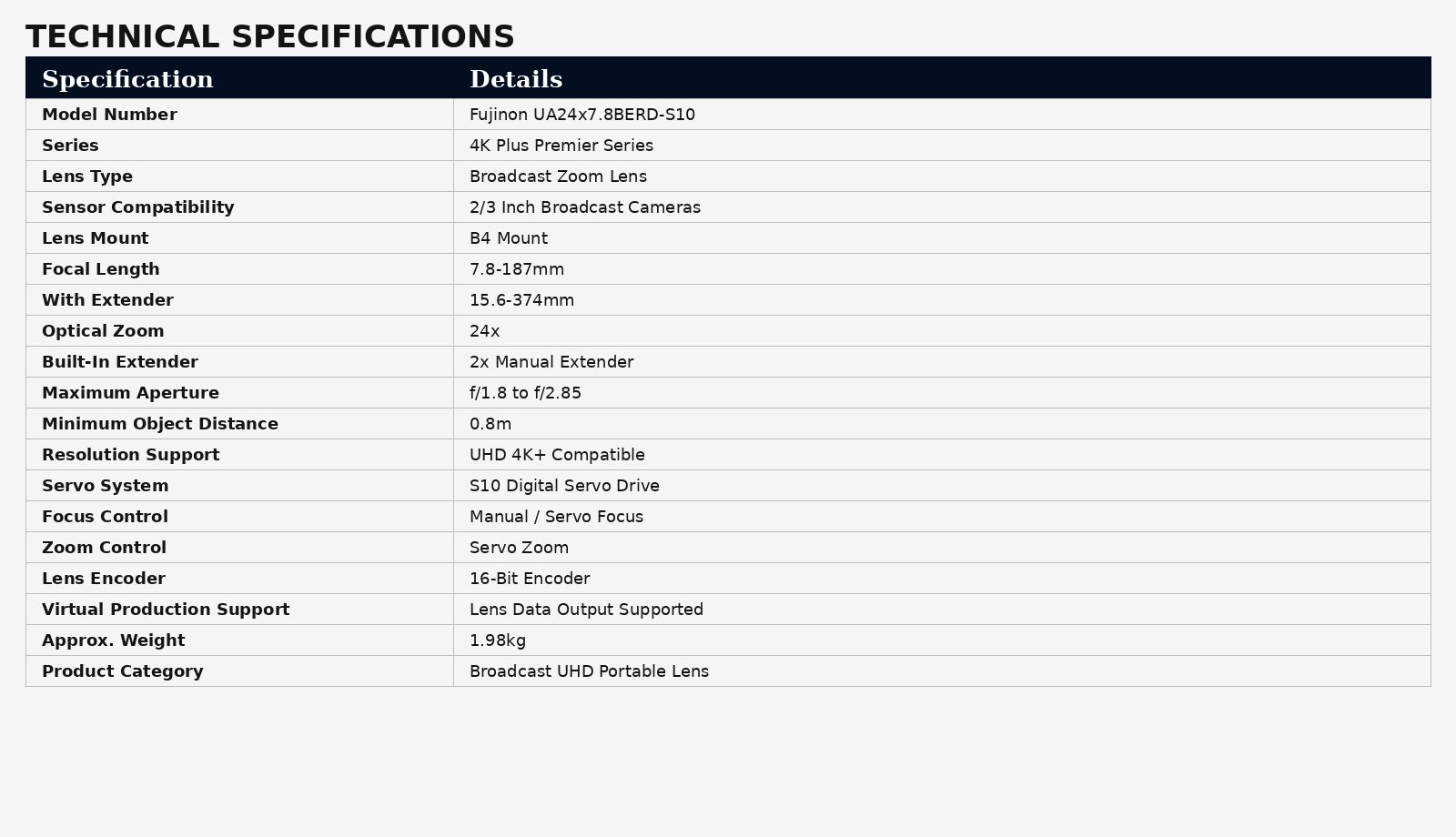 TECHNICAL SPECIFICATIONS

| Specification | Details |
|---|---|
| Model Number | Fujinon UA24x7.8BERD-S10 |
| Series | 4K Plus Premier Series |
| Lens Type | Broadcast Zoom Lens |
| Sensor Compatibility | 2/3 Inch Broadcast Cameras |
| Lens Mount | B4 Mount |
| Focal Length | 7.8-187mm |
| With Extender | 15.6-374mm |
| Optical Zoom | 24x |
| Built-In Extender | 2x Manual Extender |
| Maximum Aperture | f/1.8 to f/2.85 |
| Minimum Object Distance | 0.8m |
| Resolution Support | UHD 4K+ Compatible |
| Servo System | S10 Digital Servo Drive |
| Focus Control | Manual / Servo Focus |
| Zoom Control | Servo Zoom |
| Lens Encoder | 16-Bit Encoder |
| Virtual Production Support | Lens Data Output Supported |
| Approx. Weight | 1.98kg |
| Product Category | Broadcast UHD Portable Lens |